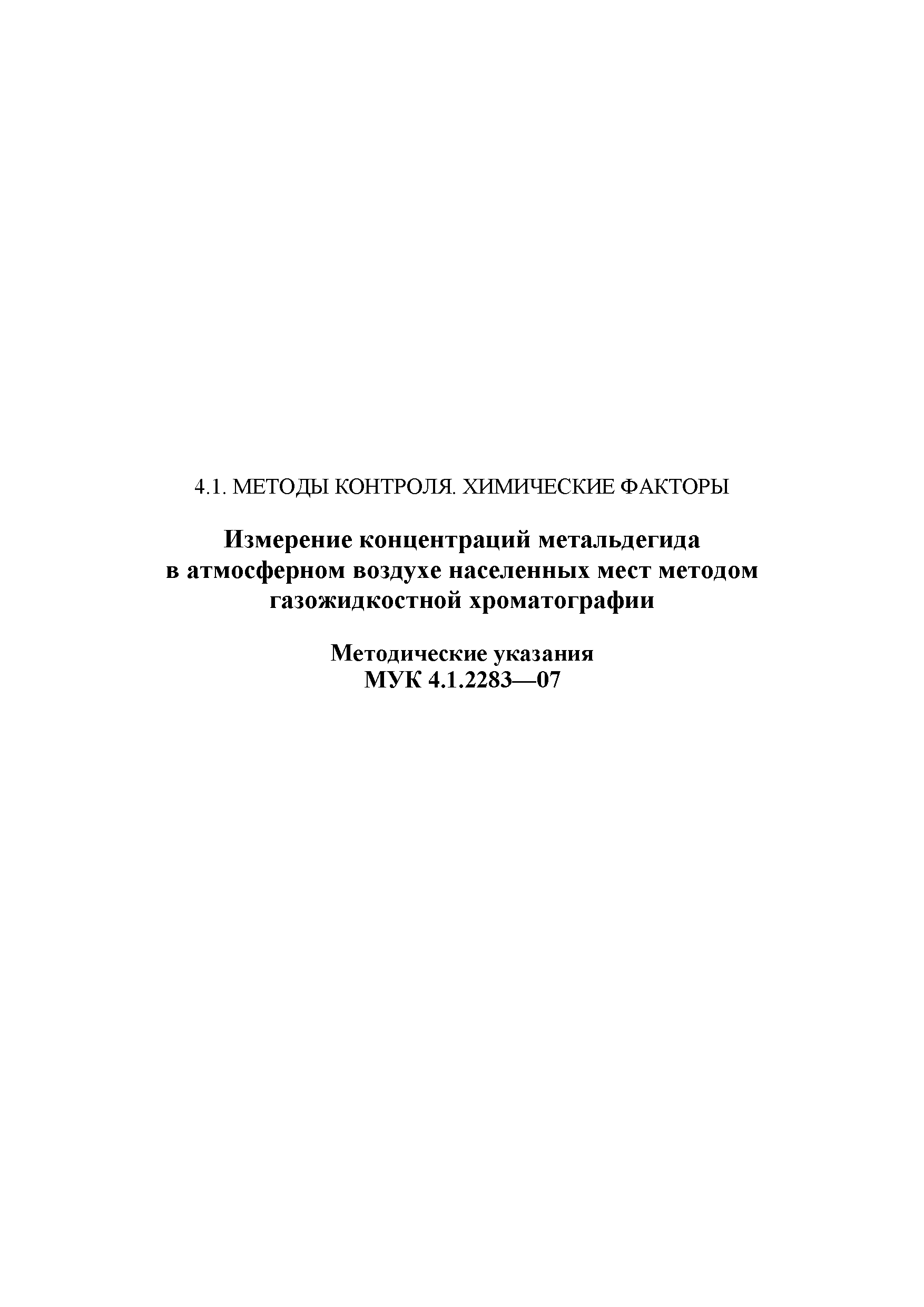 4.1. МЕТОДЫ КОНТРОЛЯ. ХИМИЧЕСКИЕ ФАКТОРЫ

Измерение концентраций метальдегида в атмосферном воздухе населенных мест методом газожидкостной хроматографии

Методические указания
МУК 4.1.2283—07